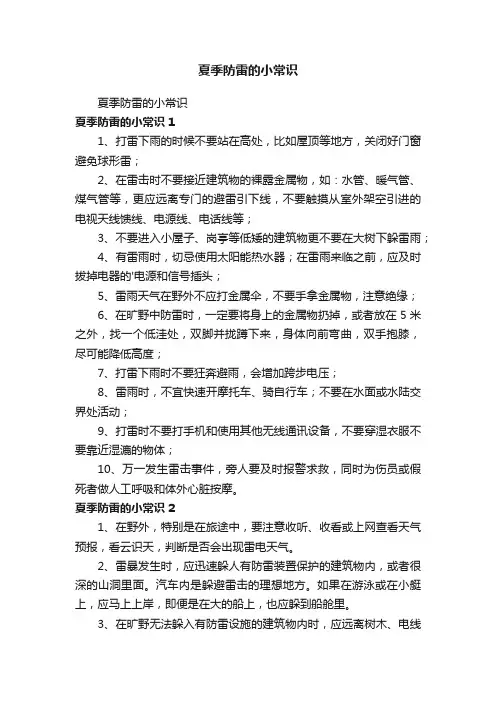 夏季防雷的小常识

夏季防雷的小常识

夏季防雷的小常识 1

1、打雷下雨的时候不要站在高处，比如屋顶等地方，关闭好门窗避免球形雷；

2、在雷击时不要接近建筑物的裸露金属物，如：水管、暖气管、煤气管等，更应远离专门的避雷引下线，不要触摸从室外架空引进的电视天线馈线、电源线、电话线等；

3、不要进入小屋子、岗亭等低矮的建筑物更不要在大树下躲雷雨；

4、有雷雨时，切忌使用太阳能热水器；在雷雨来临之前，应及时拔掉电器的'电源和信号插头；

5、雷雨天气在野外不应打金属伞，不要手拿金属物，注意绝缘；

6、在旷野中防雷时，一定要将身上的金属物扔掉，或者放在 5 米之外，找一个低洼处，双脚并拢蹲下来，身体向前弯曲，双手抱膝，尽可能降低高度；

7、打雷下雨时不要狂奔避雨，会增加跨步电压；

8、雷雨时，不宜快速开摩托车、骑自行车；不要在水面或水陆交界处活动；

9、打雷时不要打手机和使用其他无线通讯设备，不要穿湿衣服不要靠近湿漉的物体；

10、万一发生雷击事件，旁人要及时报警求救，同时为伤员或假死者做人工呼吸和体外心脏按摩。

夏季防雷的小常识 2

1、在野外，特别是在旅途中，要注意收听、收看或上网查看天气预报，看云识天，判断是否会出现雷电天气。

2、雷暴发生时，应迅速躲人有防雷装置保护的建筑物内，或者很深的山洞里面。汽车内是躲避雷击的理想地方。如果在游泳或在小艇上，应马上上岸，即便是在大的船上，也应躲到船舱里。

3、在旷野无法躲入有防雷设施的建筑物内时，应远离树木、电线